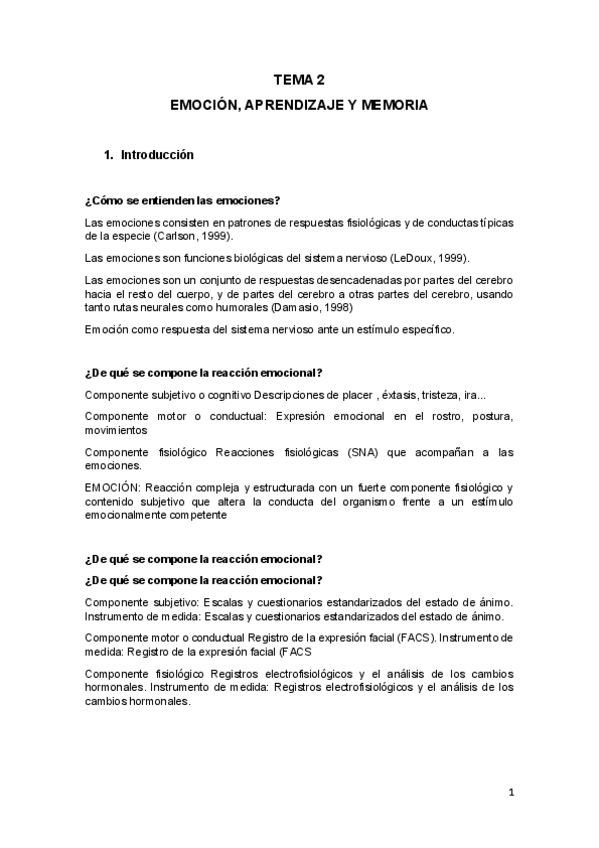 TEMA 2

EMOCIÓN, APRENDIZAJE Y MEMORIA

1. Introducción

¿Cómo se entienden las emociones?

Las emociones consisten en patrones de respuestas fisiológicas y de conductas típicas de la especie (Carlson, 1999).

Las emociones son funciones biológicas del sistema nervioso (LeDoux, 1999).

Las emociones son un conjunto de respuestas desencadenadas por partes del cerebro hacia el resto del cuerpo, y de partes del cerebro a otras partes del cerebro, usando tanto rutas neurales como humorales (Damasio, 1998)

Emoción como respuesta del sistema nervioso ante un estímulo específico.

¿De qué se compone la reacción emocional?

Componente subjetivo o cognitivo Descripciones de placer , éxtasis, tristeza, ira...

Componente motor o conductual: Expresión emocional en el rostro, postura, movimientos

Componente fisiológico Reacciones fisiológicas (SNA) que acompañan a las emociones.

EMOCIÓN: Reacción compleja y estructurada con un fuerte componente fisiológico y contenido subjetivo que altera la conducta del organismo frente a un estímulo emocionalmente competente

¿De qué se compone la reacción emocional?

¿De qué se compone la reacción emocional?

Componente subjetivo: Escalas y cuestionarios estandarizados del estado de ánimo. Instrumento de medida: Escalas y cuestionarios estandarizados del estado de ánimo.

Componente motor o conductual Registro de la expresión facial (FACS). Instrumento de medida: Registro de la expresión facial (FACS

Componente fisiológico Registros electrofisiológicos y el análisis de los cambios hormonales. Instrumento de medida: Registros electrofisiológicos y el análisis de los cambios hormonales.

1